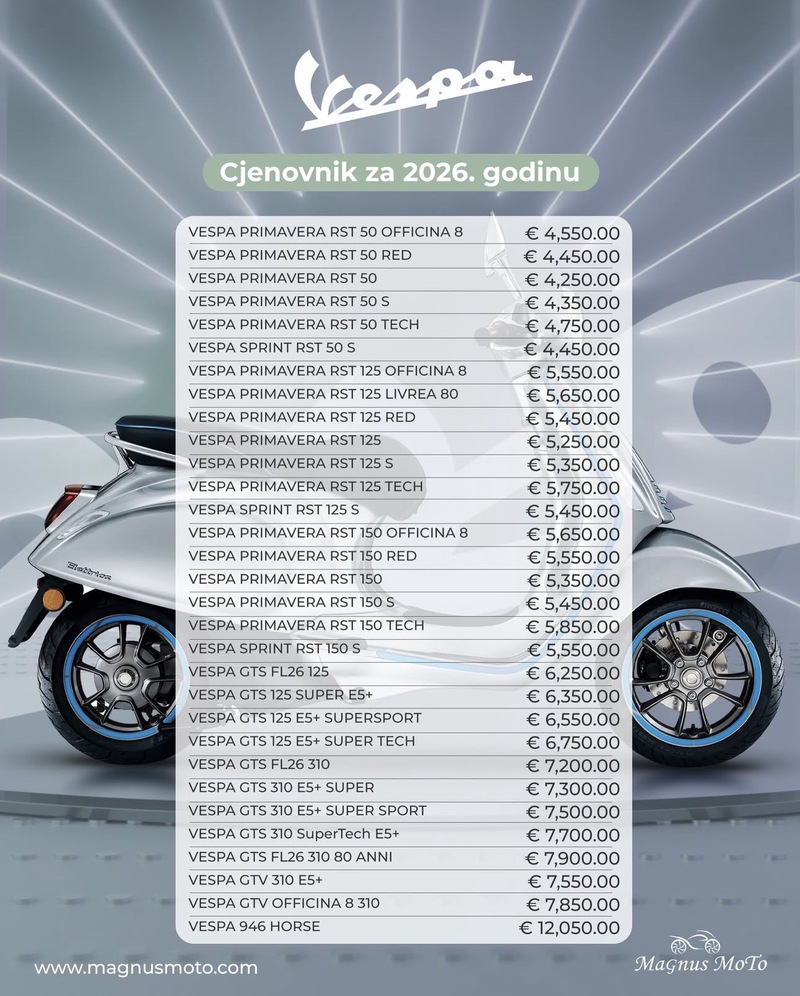 Vespa

Cjenovnik za 2026. godinu

VESPA PRIMAVERA RST 50 OFFICINA 8 € 4,550.00
VESPA PRIMAVERA RST 50 RED € 4,450.00
VESPA PRIMAVERA RST 50 € 4,250.00
VESPA PRIMAVERA RST 50 S € 4,350.00
VESPA PRIMAVERA RST 50 TECH € 4,750.00
VESPA SPRINT RST 50 S € 4,450.00
VESPA PRIMAVERA RST 125 OFFICINA 8 € 5,550.00
VESPA PRIMAVERA RST 125 LIVREA 80 € 5,650.00
VESPA PRIMAVERA RST 125 RED € 5,450.00
VESPA PRIMAVERA RST 125 € 5,250.00
VESPA PRIMAVERA RST 125 S € 5,350.00
VESPA PRIMAVERA RST 125 TECH € 5,750.00
VESPA SPRINT RST 125 S € 5,450.00
VESPA PRIMAVERA RST 150 OFFICINA 8 € 5,650.00
VESPA PRIMAVERA RST 150 RED € 5,550.00
VESPA PRIMAVERA RST 150 € 5,350.00
VESPA PRIMAVERA RST 150 S € 5,450.00
VESPA PRIMAVERA RST 150 TECH € 5,850.00
VESPA SPRINT RST 150 S € 5,550.00
VESPA GTS FL26 125 € 6,250.00
VESPA GTS 125 SUPER E5+ € 6,350.00
VESPA GTS 125 E5+ SUPERSPORT € 6,550.00
VESPA GTS 125 E5+ SUPER TECH € 6,750.00
VESPA GTS FL26 310 € 7,200.00
VESPA GTS 310 E5+ SUPER € 7,300.00
VESPA GTS 310 E5+ SUPER SPORT € 7,500.00
VESPA GTS 310 SuperTech E5+ € 7,700.00
VESPA GTS FL26 310 80 ANNI € 7,900.00
VESPA GTV 310 E5+ € 7,550.00
VESPA GTV OFFICINA 8 310 € 7,850.00
VESPA 946 HORSE € 12,050.00

www.magnusmoto.com

Magnus MoTo